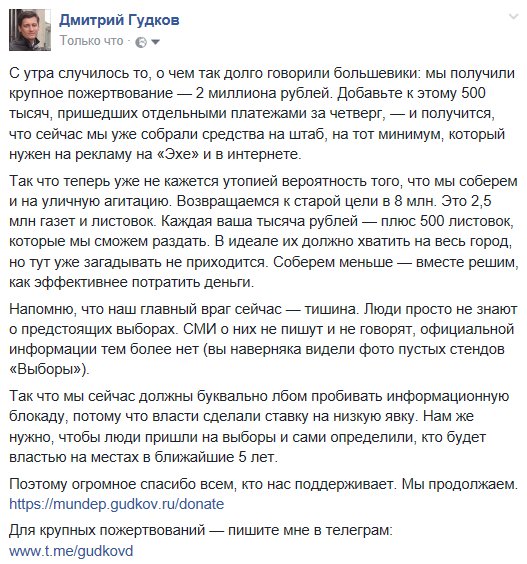 Дмитрий Гудков
Только что ·

С утра случилось то, о чем так долго говорили большевики: мы получили крупное пожертвование — 2 миллиона рублей. Добавьте к этому 500 тысяч, пришедших отдельными платежами за четверг, — и получится, что сейчас мы уже собрали средства на штаб, на тот минимум, который нужен на рекламу на «Эхе» и в интернете.

Так что теперь уже не кажется утопией вероятность того, что мы соберем и на уличную агитацию. Возвращаемся к старой цели в 8 млн. Это 2,5 млн газет и листовок. Каждая ваша тысяча рублей — плюс 500 листовок, которые мы сможем раздать. В идеале их должно хватить на весь город, но тут уже загадывать не приходится. Соберем меньше — вместе решим, как эффективнее потратить деньги.

Напомню, что наш главный враг сейчас — тишина. Люди просто не знают о предстоящих выборах. СМИ о них не пишут и не говорят, официальной информации тем более нет (вы наверняка видели фото пустых стендов «Выборы»).

Так что мы сейчас должны буквально лбом пробивать информационную блокаду, потому что власти сделали ставку на низкую явку. Нам же нужно, чтобы люди пришли на выборы и сами определили, кто будет властью на местах в ближайшие 5 лет.

Поэтому огромное спасибо всем, кто нас поддерживает. Мы продолжаем. https://mundep.gudkov.ru/donate

Для крупных пожертвований — пишите мне в телеграм: www.t.me/gudkovd